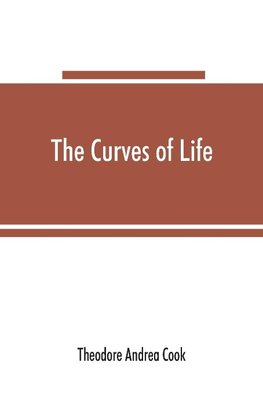 The Curves of Life

Theodore Andrea Cook